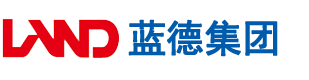 LAND 蓝德集团